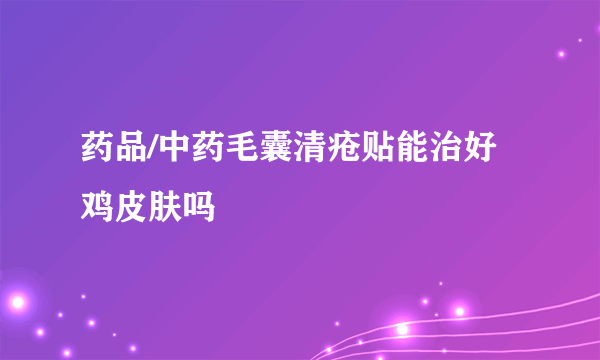 药品/中药毛囊清疮贴能治好鸡皮肤吗